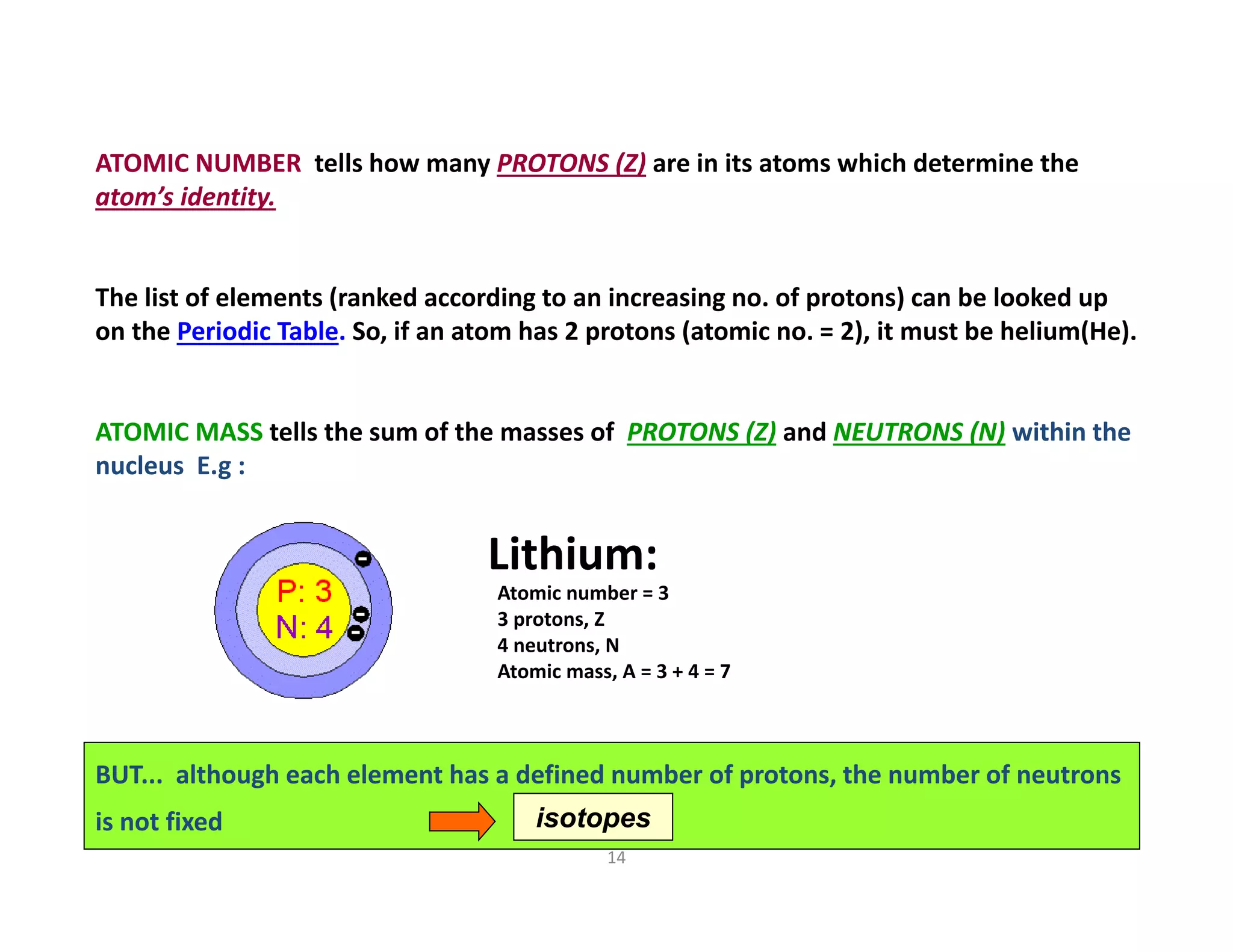 ATOMIC NUMBER tells how many PROTONS (Z) are in its atoms which determine the atom's identity.

The list of elements (ranked according to an increasing no. of protons) can be looked up on the Periodic Table. So, if an atom has 2 protons (atomic no. = 2), it must be helium(He).

ATOMIC MASS tells the sum of the masses of PROTONS (Z) and NEUTRONS (N) within the nucleus E.g :

P: 3
N: 4

Lithium:
Atomic number = 3
3 protons, Z
4 neutrons, N
Atomic mass, A = 3 + 4 = 7

BUT... although each element has a defined number of protons, the number of neutrons is not fixed

isotopes

14